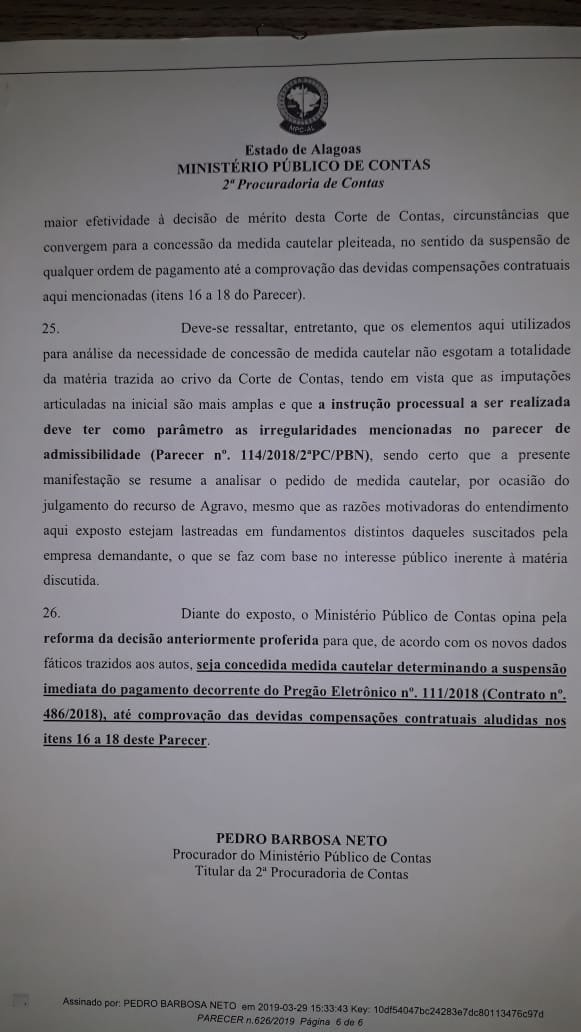 MPC-AL

Estado de Alagoas
MINISTÉRIO PÚBLICO DE CONTAS
2ª Procuradoria de Contas

maior efetividade à decisão de mérito desta Corte de Contas, circunstâncias que convergem para a concessão da medida cautelar pleiteada, no sentido da suspensão de qualquer ordem de pagamento até a comprovação das devidas compensações contratuais aqui mencionadas (itens 16 a 18 do Parecer).

25. Deve-se ressaltar, entretanto, que os elementos aqui utilizados para análise da necessidade de concessão de medida cautelar não esgotam a totalidade da matéria trazida ao crivo da Corte de Contas, tendo em vista que as imputações articuladas na inicial são mais amplas e que a instrução processual a ser realizada deve ter como parâmetro as irregularidades mencionadas no parecer de admissibilidade (Parecer nº. 114/2018/2ªPC/PBN), sendo certo que a presente manifestação se resume a analisar o pedido de medida cautelar, por ocasião do julgamento do recurso de Agravo, mesmo que as razões motivadoras do entendimento aqui exposto estejam lastreadas em fundamentos distintos daqueles suscitados pela empresa demandante, o que se faz com base no interesse público inerente à matéria discutida.

26. Diante do exposto, o Ministério Público de Contas opina pela reforma da decisão anteriormente proferida para que, de acordo com os novos dados fáticos trazidos aos autos, seja concedida medida cautelar determinando a suspensão imediata do pagamento decorrente do Pregão Eletrônico nº. 111/2018 (Contrato nº. 486/2018), até comprovação das devidas compensações contratuais aludidas nos itens 16 a 18 deste Parecer.

PEDRO BARBOSA NETO
Procurador do Ministério Público de Contas
Titular da 2ª Procuradoria de Contas

Assinado por: PEDRO BARBOSA NETO em 2019-03-29 15:33:43 Key: 10df54047bc24283e7dc80113476c97d
PARECER n.626/2019 Página 6 de 6